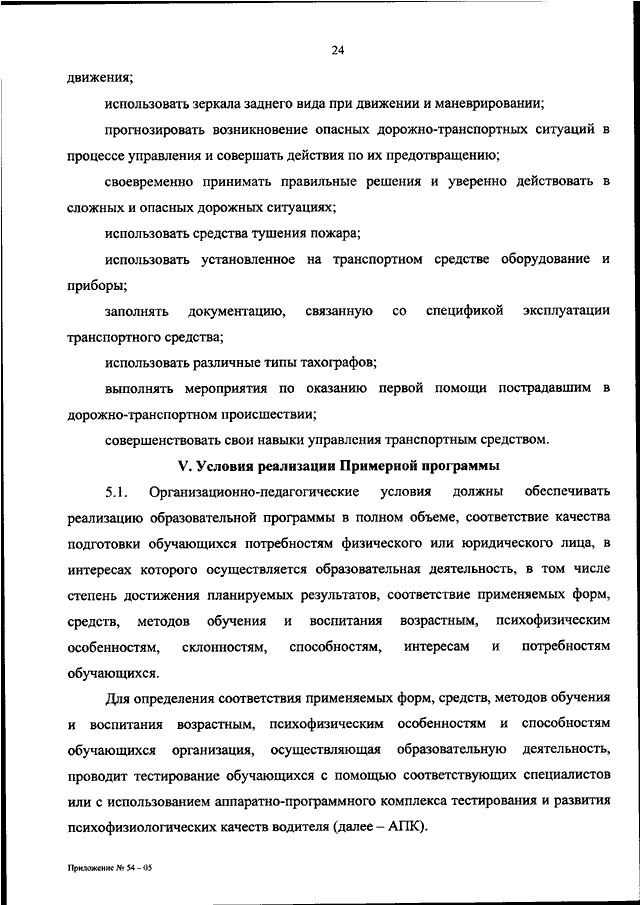 24

движения;

использовать зеркала заднего вида при движении и маневрировании;

прогнозировать возникновение опасных дорожно-транспортных ситуаций в процессе управления и совершать действия по их предотвращению;

своевременно принимать правильные решения и уверенно действовать в сложных и опасных дорожных ситуациях;

использовать средства тушения пожара;

использовать установленное на транспортном средстве оборудование и приборы;

заполнять документацию, связанную со спецификой эксплуатации транспортного средства;

использовать различные типы тахографов;

выполнять мероприятия по оказанию первой помощи пострадавшим в дорожно-транспортном происшествии;

совершенствовать свои навыки управления транспортным средством.

V. Условия реализации Примерной программы

5.1. Организационно-педагогические условия должны обеспечивать реализацию образовательной программы в полном объеме, соответствие качества подготовки обучающихся потребностям физического или юридического лица, в интересах которого осуществляется образовательная деятельность, в том числе степень достижения планируемых результатов, соответствие применяемых форм, средств, методов обучения и воспитания возрастным, психофизическим особенностям, склонностям, способностям, интересам и потребностям обучающихся.

Для определения соответствия применяемых форм, средств, методов обучения и воспитания возрастным, психофизическим особенностям и способностям обучающихся организация, осуществляющая образовательную деятельность, проводит тестирование обучающихся с помощью соответствующих специалистов или с использованием аппаратно-программного комплекса тестирования и развития психофизиологических качеств водителя (далее – АПК).

Приложение № 54 – 05